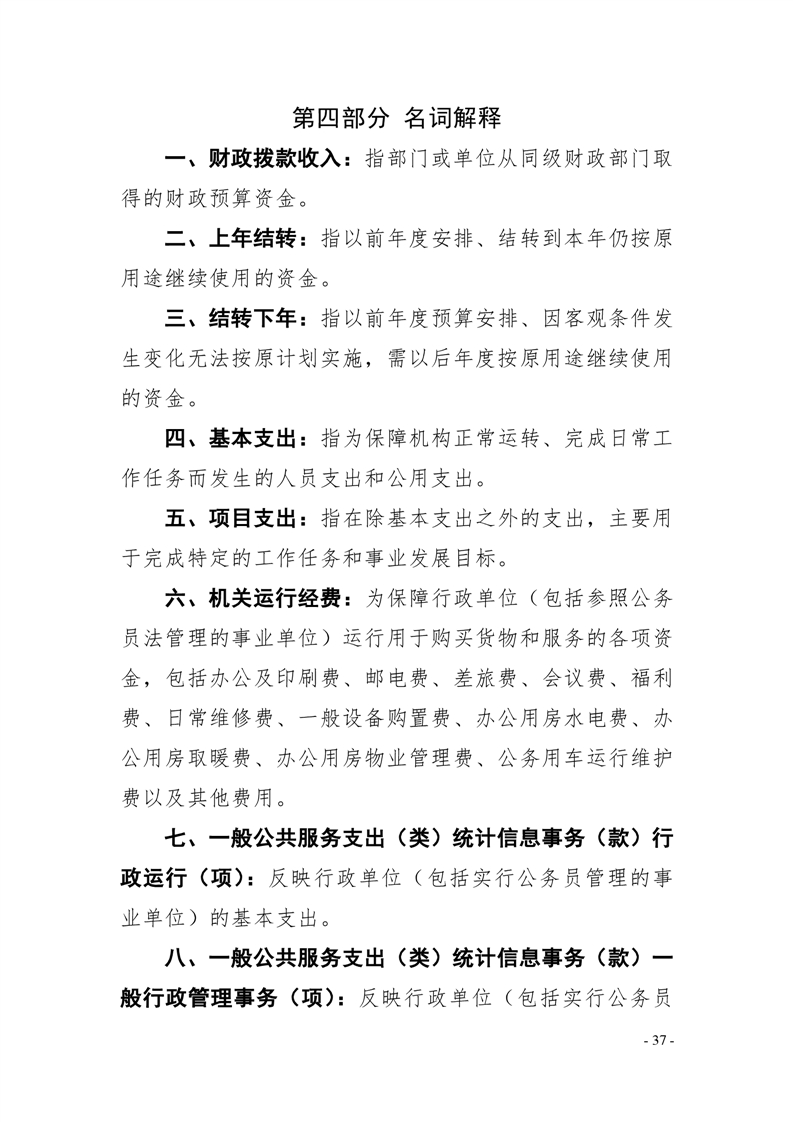 第四部分 名词解释

一、财政拨款收入：指部门或单位从同级财政部门取得的财政预算资金。

二、上年结转：指以前年度安排、结转到本年仍按原用途继续使用的资金。

三、结转下年：指以前年度预算安排、因客观条件发生变化无法按原计划实施，需以后年度按原用途继续使用的资金。

四、基本支出：指为保障机构正常运转、完成日常工作任务而发生的人员支出和公用支出。

五、项目支出：指在除基本支出之外的支出，主要用于完成特定的工作任务和事业发展目标。

六、机关运行经费：为保障行政单位（包括参照公务员法管理的事业单位）运行用于购买货物和服务的各项资金，包括办公及印刷费、邮电费、差旅费、会议费、福利费、日常维修费、一般设备购置费、办公用房水电费、办公用房取暖费、办公用房物业管理费、公务用车运行维护费以及其他费用。

七、一般公共服务支出（类）统计信息事务（款）行政运行（项）：反映行政单位（包括实行公务员管理的事业单位）的基本支出。

八、一般公共服务支出（类）统计信息事务（款）一般行政管理事务（项）：反映行政单位（包括实行公务员

- 37 -